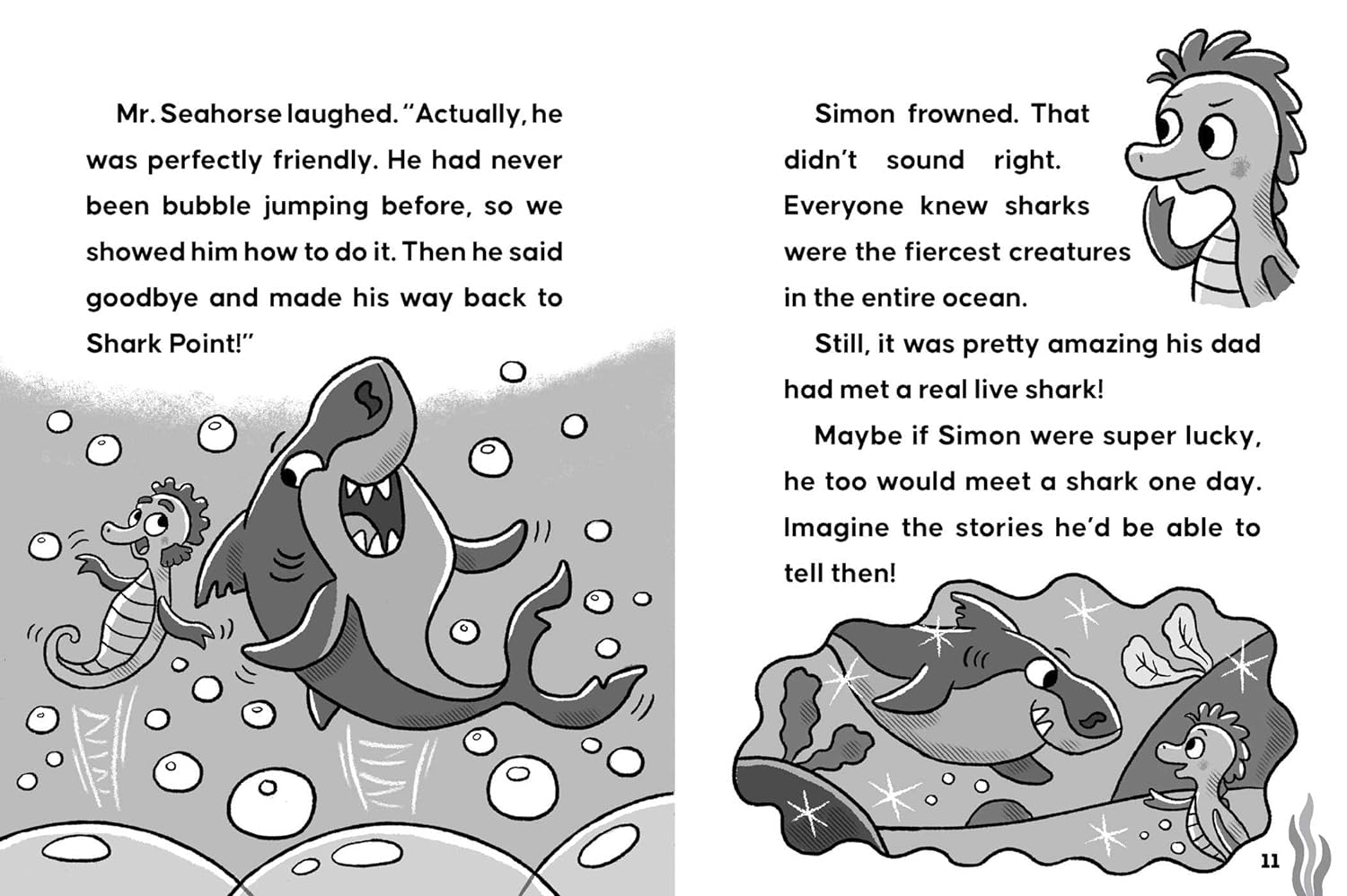 Mr. Seahorse laughed. "Actually, he was perfectly friendly. He had never been bubble jumping before, so we showed him how to do it. Then he said goodbye and made his way back to Shark Point!"

Simon frowned. That didn't sound right. Everyone knew sharks were the fiercest creatures in the entire ocean.

Still, it was pretty amazing his dad had met a real live shark!

Maybe if Simon were super lucky, he too would meet a shark one day. Imagine the stories he'd be able to tell then!

11